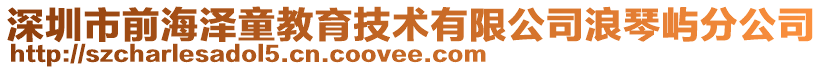 深圳市前海泽童教育技术有限公司浪琴屿分公司
http://szcharlesadol5.cn.coovee.com